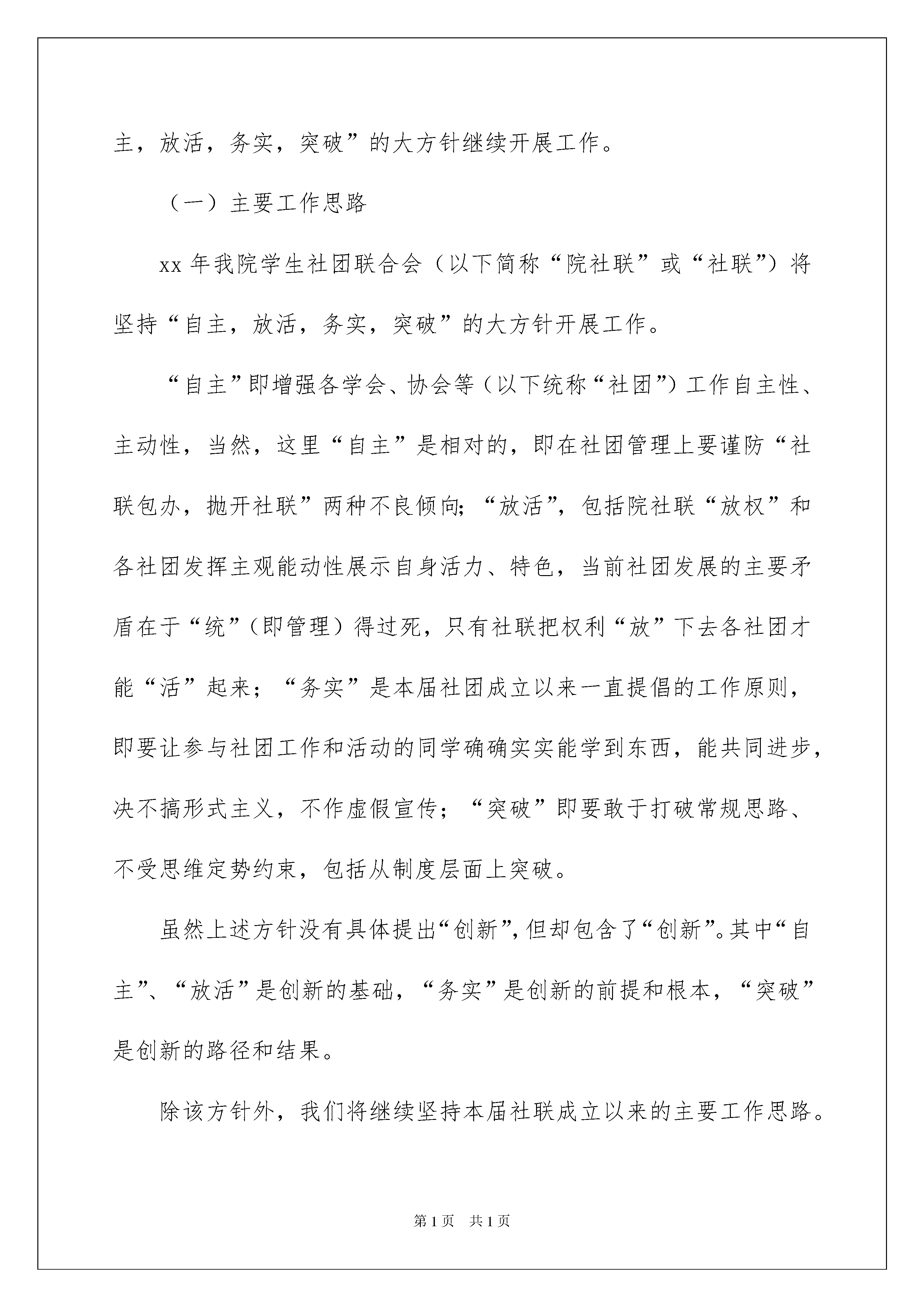 主，放活，务实，突破”的大方针继续开展工作。

（一）主要工作思路

xx 年我院学生社团联合会（以下简称“院社联”或“社联”）将坚持“自主，放活，务实，突破”的大方针开展工作。

“自主”即增强各学会、协会等（以下统称“社团”）工作自主性、主动性，当然，这里“自主”是相对的，即在社团管理上要谨防“社联包办，抛开社联”两种不良倾向;“放活”，包括院社联“放权”和各社团发挥主观能动性展示自身活力、特色，当前社团发展的主要矛盾在于“统”（即管理）得过死，只有社联把权利“放”下去各社团才能“活”起来；“务实”是本届社团成立以来一直提倡的工作原则，即要让参与社团工作和活动的同学确确实实能学到东西，能共同进步，决不搞形式主义，不作虚假宣传；“突破”即要敢于打破常规思路、不受思维定势约束，包括从制度层面上突破。

虽然上述方针没有具体提出“创新”，但却包含了“创新”。其中“自主”、“放活”是创新的基础，“务实”是创新的前提和根本，“突破”是创新的路径和结果。

除该方针外，我们将继续坚持本届社联成立以来的主要工作思路。

第 1 页　共 1 页